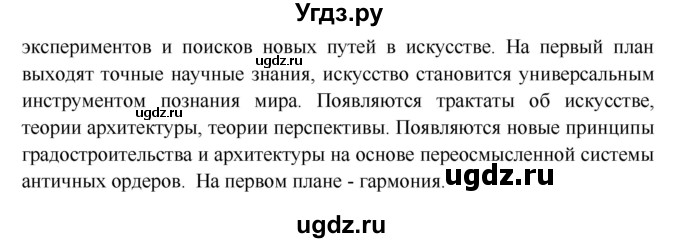 Угдз.ру

экспериментов и поисков новых путей в искусстве. На первый план выходят точные научные знания, искусство становится универсальным инструментом познания мира. Появляются трактаты об искусстве, теории архитектуры, теории перспективы. Появляются новые принципы градостроительства и архитектуры на основе переосмысленной системы античных ордеров. На первом плане - гармония.

ugdz.ru

ugdz.ru

ugdz.ru